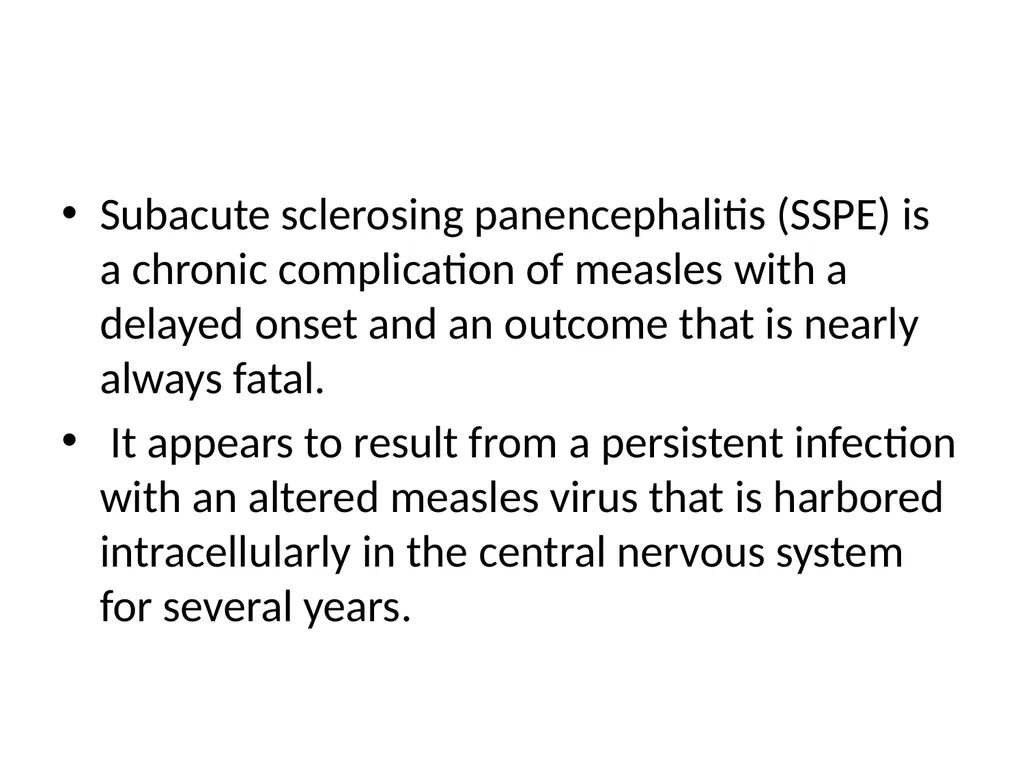 • Subacute sclerosing panencephalitis (SSPE) is a chronic complication of measles with a delayed onset and an outcome that is nearly always fatal.

• It appears to result from a persistent infection with an altered measles virus that is harbored intracellularly in the central nervous system for several years.